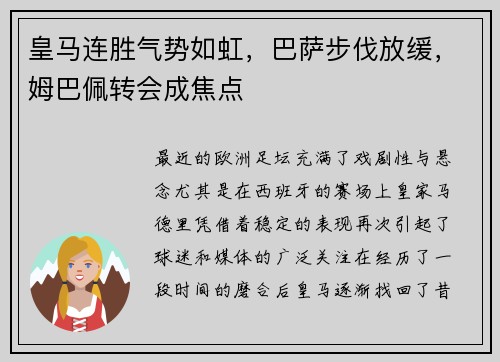 皇马连胜气势如虹，巴萨步伐放缓，姆巴佩转会成焦点

最近的欧洲足坛充满了戏剧性与悬念尤其是在西班牙的赛场上皇家马德里凭借着稳定的表现再次引起了球迷和媒体的广泛关注在经历了一段时间的磨合后皇马逐渐找回了昔